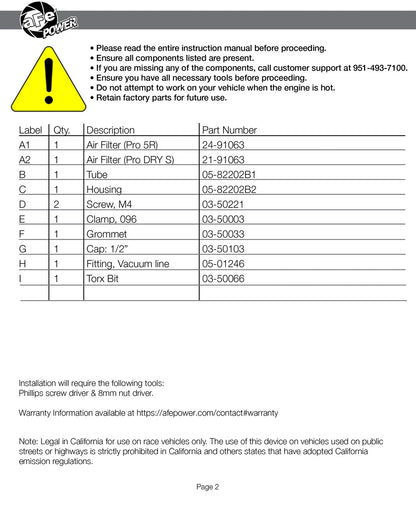 aFe POWER

• Please read the entire instruction manual before proceeding.
• Ensure all components listed are present.
• If you are missing any of the components, call customer support at 951-493-7100.
• Ensure you have all necessary tools before proceeding.
• Do not attempt to work on your vehicle when the engine is hot.
• Retain factory parts for future use.

| Label | Qty. | Description | Part Number |
|---|---|---|---|
| A1 | 1 | Air Filter (Pro 5R) | 24-91063 |
| A2 | 1 | Air Filter (Pro DRY S) | 21-91063 |
| B | 1 | Tube | 05-82202B1 |
| C | 1 | Housing | 05-82202B2 |
| D | 2 | Screw, M4 | 03-50221 |
| E | 1 | Clamp, 096 | 03-50003 |
| F | 1 | Grommet | 03-50033 |
| G | 1 | Cap: 1/2" | 03-50103 |
| H | 1 | Fitting, Vacuum line | 05-01246 |
| I | 1 | Torx Bit | 03-50066 |
| | | | |

Installation will require the following tools:
Phillips screw driver & 8mm nut driver.

Warranty Information available at https://afepower.com/contact#warranty

Note: Legal in California for use on race vehicles only. The use of this device on vehicles used on public streets or highways is strictly prohibited in California and others states that have adopted California emission regulations.

Page 2